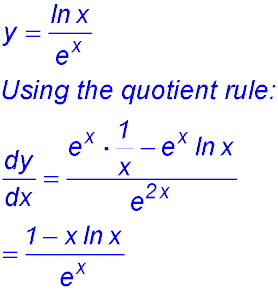 $y = \frac{\ln x}{e^x}$

Using the quotient rule:

$\frac{dy}{dx} = \frac{e^x \cdot \frac{1}{x} - e^x \ln x}{e^{2x}}$

$= \frac{1 - x \ln x}{e^x}$